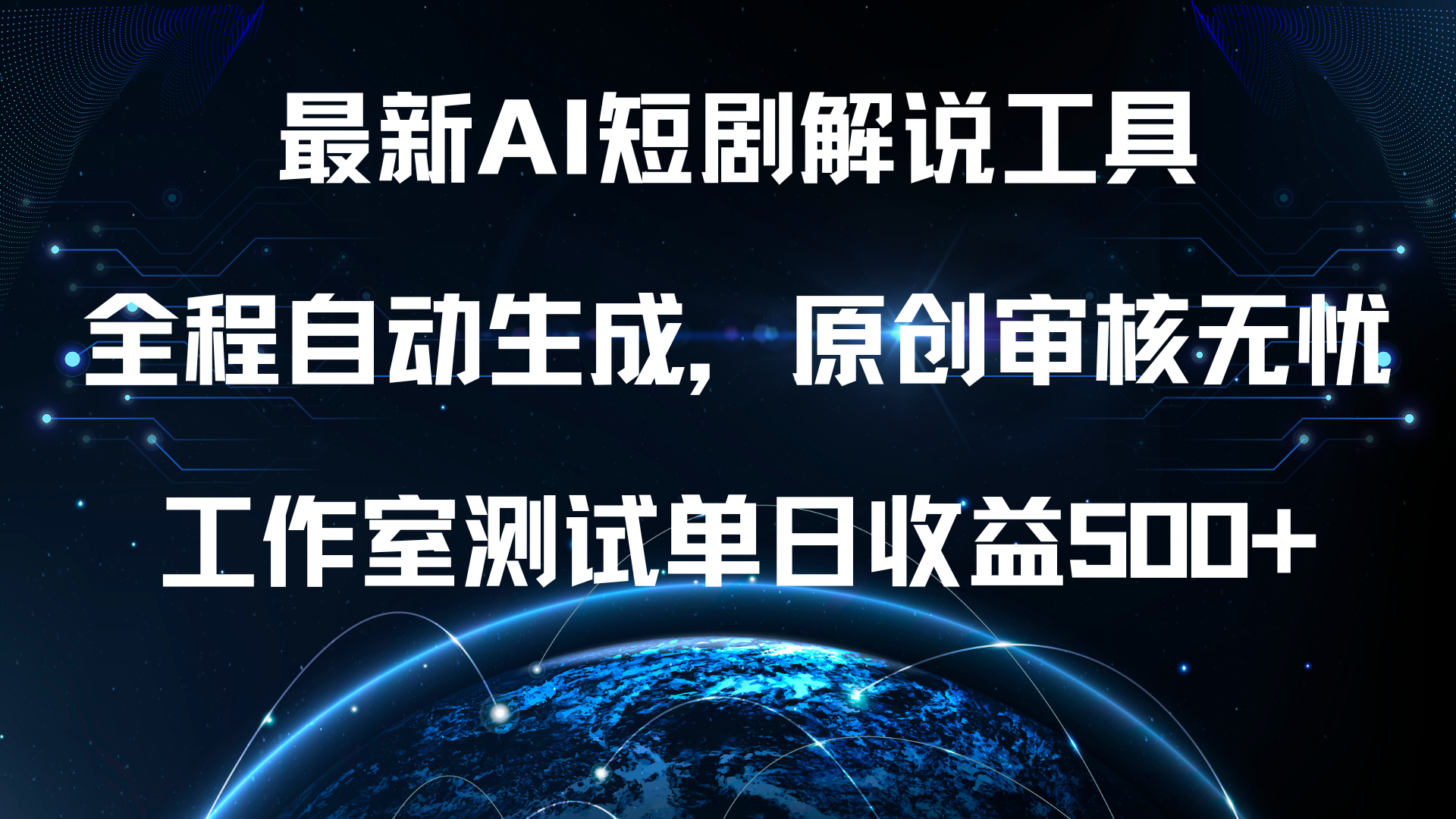 最新AI短剧解说工具

全程自动生成，原创审核无忧

工作室测试单日收益500+